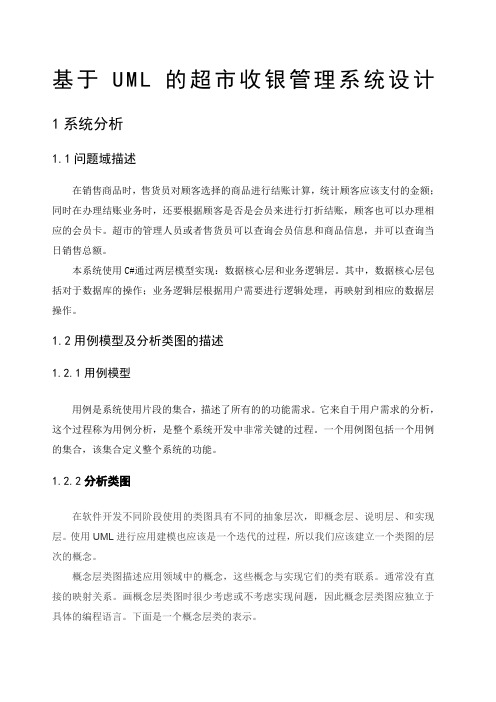 基于 UML 的超市收银管理系统设计

1 系统分析

1.1 问题域描述

在销售商品时，售货员对顾客选择的商品进行结账计算，统计顾客应该支付的金额；同时在办理结账业务时，还要根据顾客是否是会员来进行打折结账，顾客也可以办理相应的会员卡。超市的管理人员或者售货员可以查询会员信息和商品信息，并可以查询当日销售总额。

本系统使用 C#通过两层模型实现：数据核心层和业务逻辑层。其中，数据核心层包括对于数据库的操作；业务逻辑层根据用户需要进行逻辑处理，再映射到相应的数据层操作。

1.2 用例模型及分析类图的描述

1.2.1 用例模型

用例是系统使用片段的集合，描述了所有的的功能需求。它来自于用户需求的分析，这个过程称为用例分析，是整个系统开发中非常关键的过程。一个用例图包括一个用例的集合，该集合定义整个系统的功能。

1.2.2 分析类图

在软件开发不同阶段使用的类图具有不同的抽象层次，即概念层、说明层、和实现层。使用 UML 进行应用建模也应该是一个迭代的过程，所以我们应该建立一个类图的层次的概念。

概念层类图描述应用领域中的概念，这些概念与实现它们的类有联系。通常没有直接的映射关系。画概念层类图时很少考虑或不考虑实现问题，因此概念层类图应独立于具体的编程语言。下面是一个概念层类的表示。